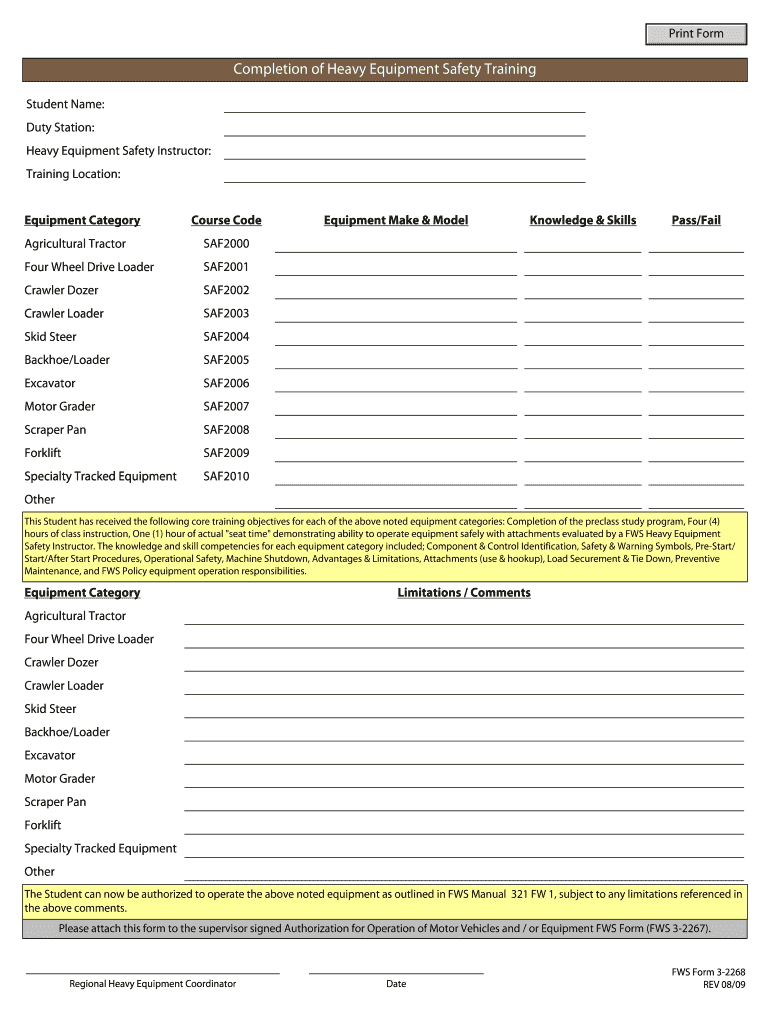 Print Form

Completion of Heavy Equipment Safety Training

Student Name:

Duty Station:

Heavy Equipment Safety Instructor:

Training Location:

| Equipment Category | Course Code | Equipment Make & Model | Knowledge & Skills | Pass/Fail |
|---|---|---|---|---|
| Agricultural Tractor | SAF2000 | | | |
| Four Wheel Drive Loader | SAF2001 | | | |
| Crawler Dozer | SAF2002 | | | |
| Crawler Loader | SAF2003 | | | |
| Skid Steer | SAF2004 | | | |
| Backhoe/Loader | SAF2005 | | | |
| Excavator | SAF2006 | | | |
| Motor Grader | SAF2007 | | | |
| Scraper Pan | SAF2008 | | | |
| Forklift | SAF2009 | | | |
| Specialty Tracked Equipment | SAF2010 | | | |
| Other | | | | |

This Student has received the following core training objectives for each of the above noted equipment categories: Completion of the preclass study program, Four (4) hours of class instruction, One (1) hour of actual "seat time" demonstrating ability to operate equipment safely with attachments evaluated by a FWS Heavy Equipment Safety Instructor. The knowledge and skill competencies for each equipment category included; Component & Control Identification, Safety & Warning Symbols, Pre-Start/ Start/After Start Procedures, Operational Safety, Machine Shutdown, Advantages & Limitations, Attachments (use & hookup), Load Securement & Tie Down, Preventive Maintenance, and FWS Policy equipment operation responsibilities.

| Equipment Category | Limitations / Comments |
|---|---|
| Agricultural Tractor | |
| Four Wheel Drive Loader | |
| Crawler Dozer | |
| Crawler Loader | |
| Skid Steer | |
| Backhoe/Loader | |
| Excavator | |
| Motor Grader | |
| Scraper Pan | |
| Forklift | |
| Specialty Tracked Equipment | |
| Other | |

The Student can now be authorized to operate the above noted equipment as outlined in FWS Manual 321 FW 1, subject to any limitations referenced in the above comments.

Please attach this form to the supervisor signed Authorization for Operation of Motor Vehicles and / or Equipment FWS Form (FWS 3-2267).

Regional Heavy Equipment Coordinator

Date

FWS Form 3-2268
REV 08/09